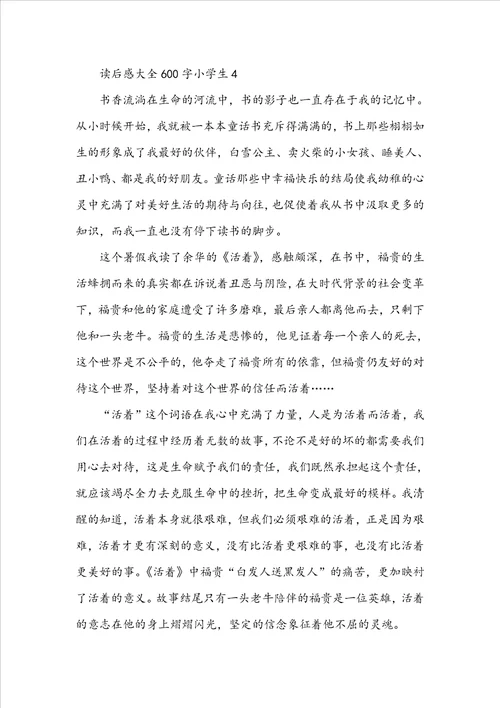 读后感大全600字小学生4

书香流淌在生命的河流中，书的影子也一直存在于我的记忆中。从小时候开始，我就被一本本童话书充斥得满满的，书上那些栩栩如生的形象成了我最好的伙伴，白雪公主、卖火柴的小女孩、睡美人、丑小鸭、都是我的好朋友。童话那些中幸福快乐的结局使我幼稚的心灵中充满了对美好生活的期待与向往，也促使着我从书中汲取更多的知识，而我一直也没有停下读书的脚步。

这个暑假我读了余华的《活着》，感触颇深，在书中，福贵的生活蜂拥而来的真实都在诉说着丑恶与阴险，在大时代背景的社会变革下，福贵和他的家庭遭受了许多磨难，最后亲人都离他而去，只剩下他和一头老牛。福贵的生活是悲惨的，他见证着每一个亲人的死去，这个世界是不公平的，他夺走了福贵所有的依靠，但福贵仍友好的对待这个世界，坚持着对这个世界的信任而活着……

“活着”这个词语在我心中充满了力量，人是为活着而活着，我们在活着的过程中经历着无数的故事，不论不是好的坏的都需要我们用心去对待，这是生命赋予我们的责任，我们既然承担起这个责任，就应该竭尽全力去克服生命中的挫折，把生命变成最好的模样。我清醒的知道，活着本身就很艰难，但我们必须艰难的活着，正是因为艰难，活着才更有深刻的意义，没有比活着更艰难的事，也没有比活着更美好的事。《活着》中福贵“白发人送黑发人”的痛苦，更加映衬了活着的意义。故事结尾只有一头老牛陪伴的福贵是一位英雄，活着的意志在他的身上熠熠闪光，坚定的信念象征着他不屈的灵魂。